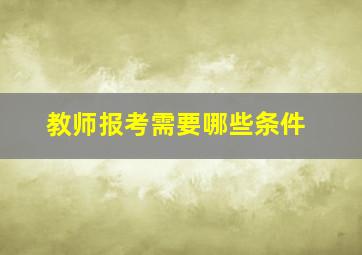 教师报考需要哪些条件